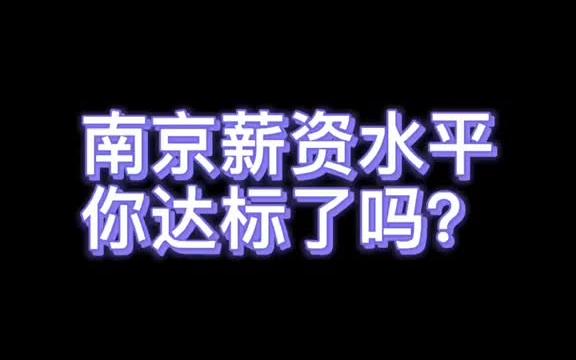 南京薪资水平
你达标了吗?